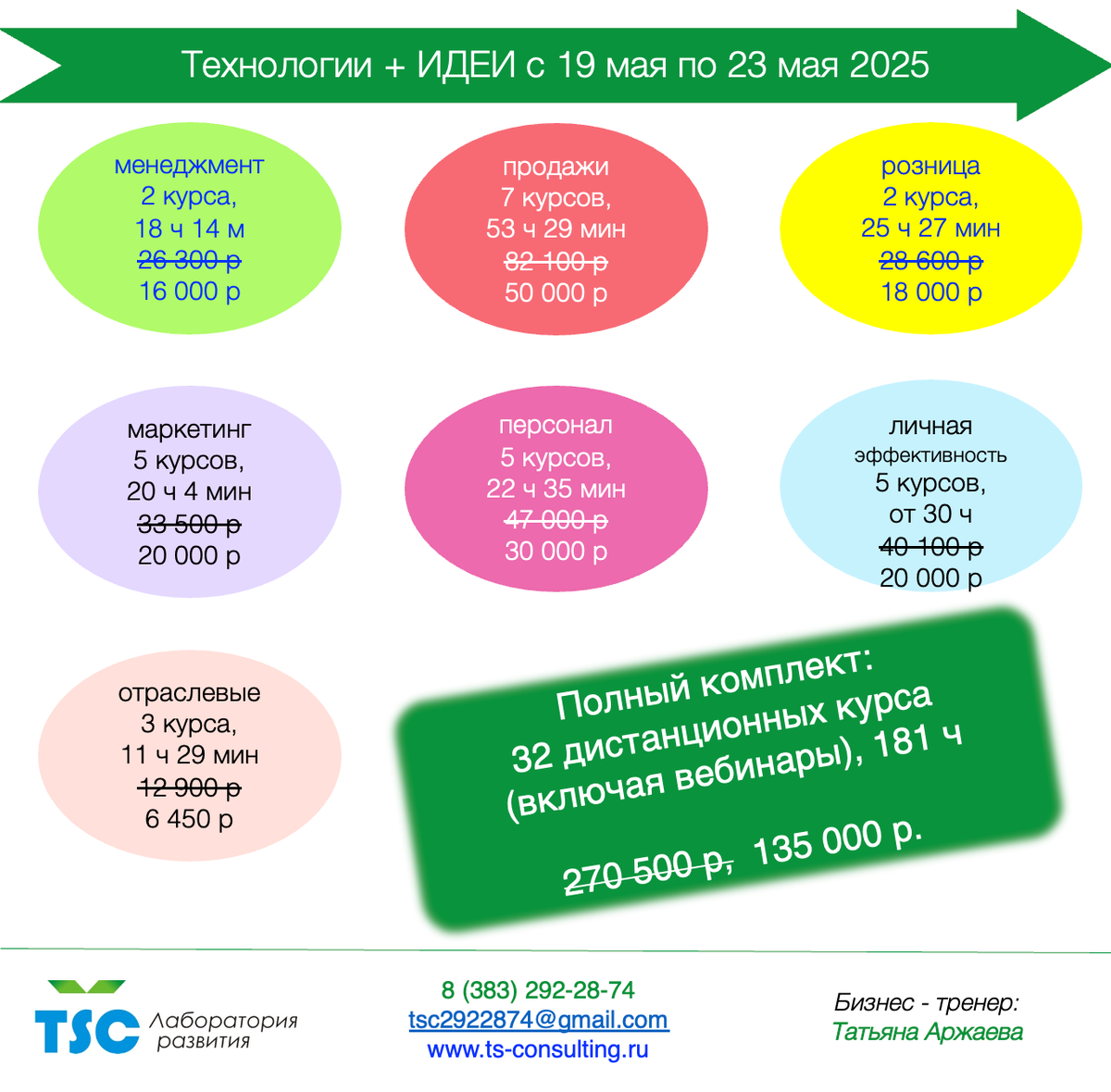 Технологии + ИДЕИ с 19 мая по 23 мая 2025

менеджмент
2 курса,
18 ч 14 м
26 300 р
16 000 р

продажи
7 курсов,
53 ч 29 мин
82 100 р
50 000 р

розница
2 курса,
25 ч 27 мин
28 600 р
18 000 р

маркетинг
5 курсов,
20 ч 4 мин
33 500 р
20 000 р

персонал
5 курсов,
22 ч 35 мин
47 000 р
30 000 р

личная
эффективность
5 курсов,
от 30 ч
40 100 р
20 000 р

отраслевые
3 курса,
11 ч 29 мин
12 900 р
6 450 р

Полный комплект:
32 дистанционных курса
(включая вебинары), 181 ч

270 500 р, 135 000 р.

TSC Лаборатория развития

8 (383) 292-28-74
tsc2922874@gmail.com
www.ts-consulting.ru

Бизнес - тренер:
Татьяна Аржаева